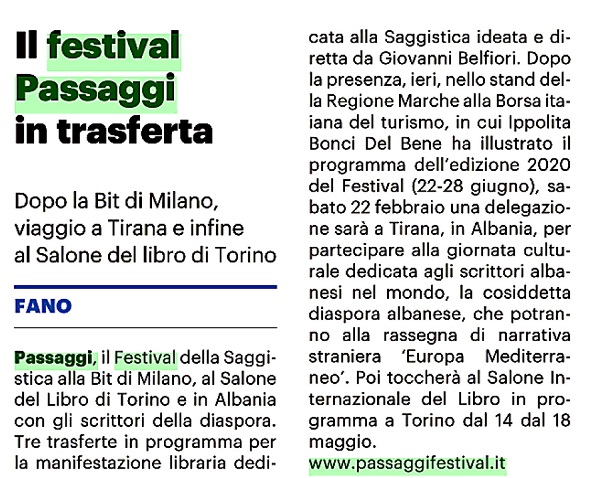 Il festival Passaggi in trasferta

Dopo la Bit di Milano, viaggio a Tirana e infine al Salone del libro di Torino

FANO

Passaggi, il Festival della Saggistica alla Bit di Milano, al Salone del Libro di Torino e in Albania con gli scrittori della diaspora. Tre trasferte in programma per la manifestazione libraria dedicata alla Saggistica ideata e diretta da Giovanni Belfiori. Dopo la presenza, ieri, nello stand della Regione Marche alla Borsa itaiana del turismo, in cui Ippolita Bonci Del Bene ha illustrato il programma dell'edizione 2020 del Festival (22-28 giugno), sabato 22 febbraio una delegazione sarà a Tirana, in Albania, per partecipare alla giornata culturale dedicata agli scrittori albanesi nel mondo, la cosiddetta diaspora albanese, che potranno alla rassegna di narrativa straniera 'Europa Mediterraneo'. Poi toccherà al Salone Internazionale del Libro in programma a Torino dal 14 dal 18 maggio.
www.passaggifestival.it